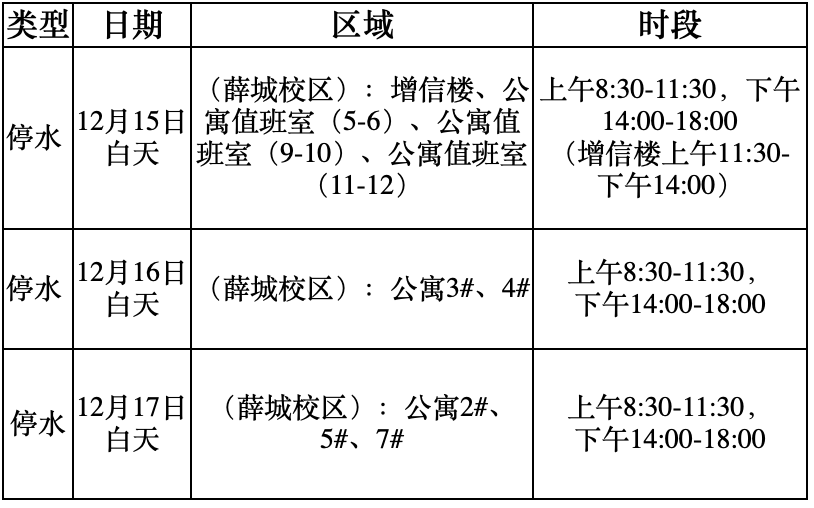 | 类型 | 日期 | 区域 | 时段 |
|---|---|---|---|
| 停水 | 12月15日白天 | （薛城校区）：增信楼、公寓值班室（5-6）、公寓值班室（9-10）、公寓值班室（11-12） | 上午8:30-11:30，下午14:00-18:00（增信楼上午11:30-下午14:00） |
| 停水 | 12月16日白天 | （薛城校区）：公寓3#、4# | 上午8:30-11:30，下午14:00-18:00 |
| 停水 | 12月17日白天 | （薛城校区）：公寓2#、5#、7# | 上午8:30-11:30，下午14:00-18:00 |